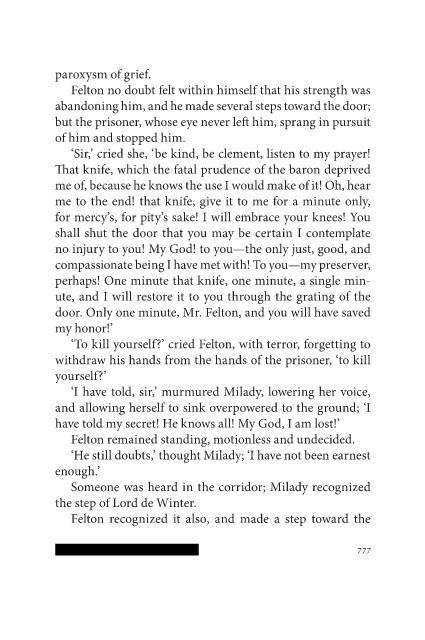 paroxysm of grief.

Felton no doubt felt within himself that his strength was abandoning him, and he made several steps toward the door; but the prisoner, whose eye never left him, sprang in pursuit of him and stopped him.

'Sir,' cried she, 'be kind, be clement, listen to my prayer! That knife, which the fatal prudence of the baron deprived me of, because he knows the use I would make of it! Oh, hear me to the end! that knife, give it to me for a minute only, for mercy's, for pity's sake! I will embrace your knees! You shall shut the door that you may be certain I contemplate no injury to you! My God! to you—the only just, good, and compassionate being I have met with! To you—my preserver, perhaps! One minute that knife, one minute, a single minute, and I will restore it to you through the grating of the door. Only one minute, Mr. Felton, and you will have saved my honor!'

'To kill yourself?' cried Felton, with terror, forgetting to withdraw his hands from the hands of the prisoner, 'to kill yourself?'

'I have told, sir,' murmured Milady, lowering her voice, and allowing herself to sink overpowered to the ground; 'I have told my secret! He knows all! My God, I am lost!'

Felton remained standing, motionless and undecided.

'He still doubts,' thought Milady; 'I have not been earnest enough.'

Someone was heard in the corridor; Milady recognized the step of Lord de Winter.

Felton recognized it also, and made a step toward the

777